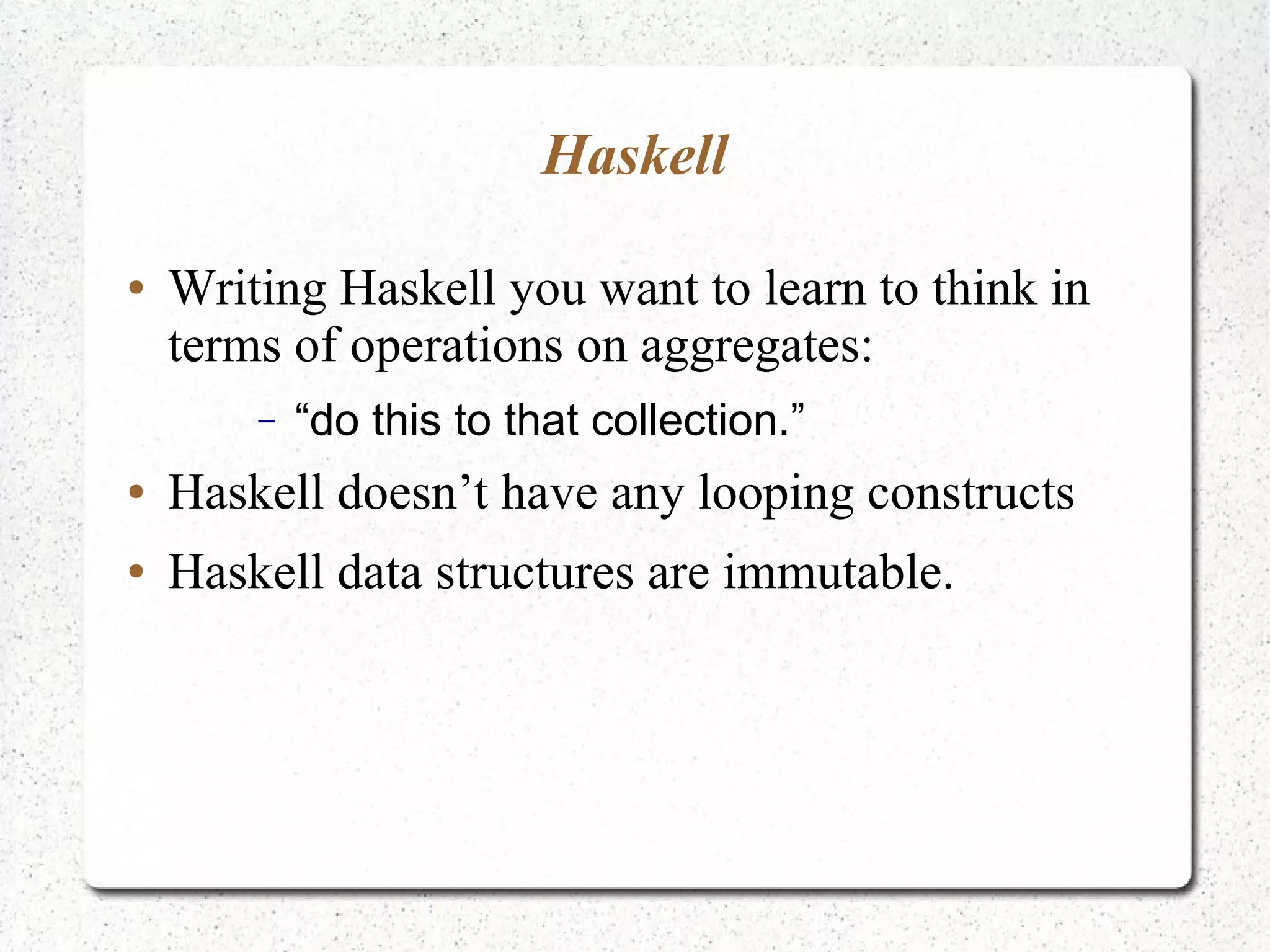 Haskell

• Writing Haskell you want to learn to think in terms of operations on aggregates:
  – “do this to that collection.”
• Haskell doesn’t have any looping constructs
• Haskell data structures are immutable.